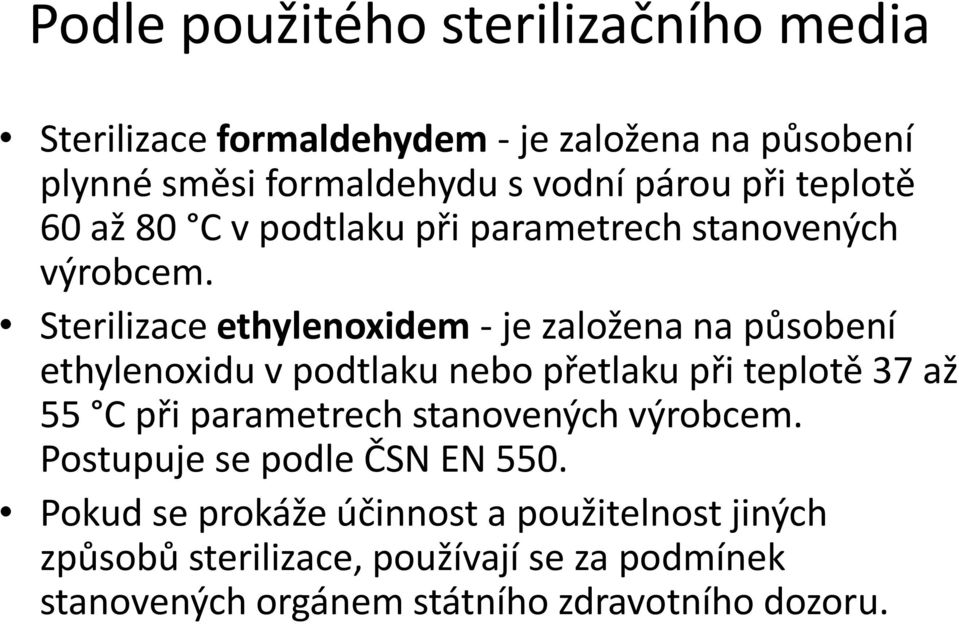 Podle použitého sterilizačního media

• Sterilizace formaldehydem - je založena na působení plynné směsi formaldehydu s vodní párou při teplotě 60 až 80 °C v podtlaku při parametrech stanovených výrobcem.

• Sterilizace ethylenoxidem - je založena na působení ethylenoxidu v podtlaku nebo přetlaku při teplotě 37 až 55 °C při parametrech stanovených výrobcem. Postupuje se podle ČSN EN 550.

• Pokud se prokáže účinnost a použitelnost jiných způsobů sterilizace, používají se za podmínek stanovených orgánem státního zdravotního dozoru.